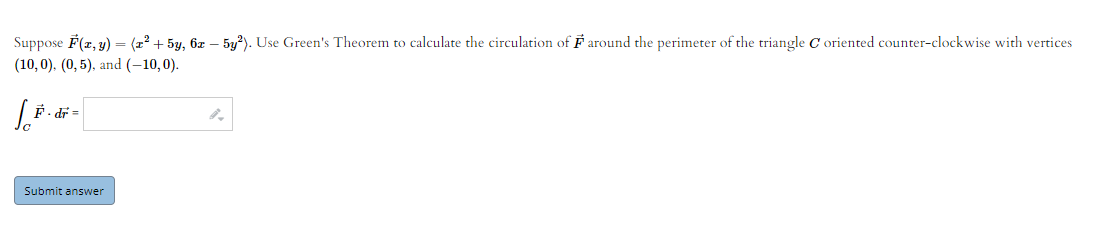 Suppose $\vec{F}(x, y) = \langle x^2 + 5y, 6x - 5y^2 \rangle$. Use Green's Theorem to calculate the circulation of $\vec{F}$ around the perimeter of the triangle $C$ oriented counter-clockwise with vertices $(10, 0)$, $(0, 5)$, and $(-10, 0)$.

$\int_C \vec{F} \cdot d\vec{r} =$

Submit answer